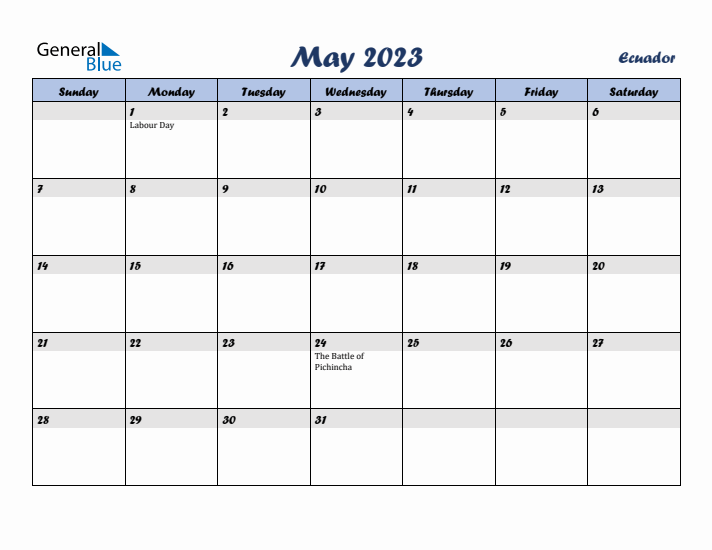 General Blue

May 2023

Ecuador

| Sunday | Monday | Tuesday | Wednesday | Thursday | Friday | Saturday |
|---|---|---|---|---|---|---|
| | 1 Labour Day | 2 | 3 | 4 | 5 | 6 |
| 7 | 8 | 9 | 10 | 11 | 12 | 13 |
| 14 | 15 | 16 | 17 | 18 | 19 | 20 |
| 21 | 22 | 23 | 24 The Battle of Pichincha | 25 | 26 | 27 |
| 28 | 29 | 30 | 31 | | | |